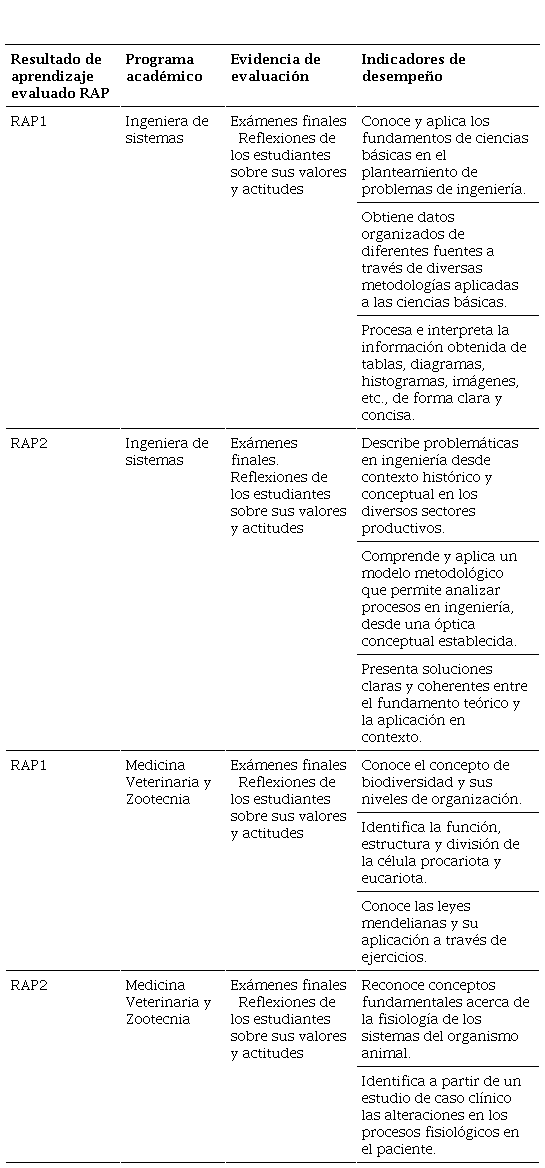 | Resultado de aprendizaje evaluado RAP | Programa académico | Evidencia de evaluación | Indicadores de desempeño |
|---|---|---|---|
| RAP1 | Ingeniera de sistemas | Exámenes finales Reflexiones de los estudiantes sobre sus valores y actitudes | Conoce y aplica los fundamentos de ciencias básicas en el planteamiento de problemas de ingeniería. |
| | | | Obtiene datos organizados de diferentes fuentes a través de diversas metodologías aplicadas a las ciencias básicas. |
| | | | Procesa e interpreta la información obtenida de tablas, diagramas, histogramas, imágenes, etc., de forma clara y concisa. |
| RAP2 | Ingeniera de sistemas | Exámenes finales. Reflexiones de los estudiantes sobre sus valores y actitudes | Describe problemáticas en ingeniería desde contexto histórico y conceptual en los diversos sectores productivos. |
| | | | Comprende y aplica un modelo metodológico que permite analizar procesos en ingeniería, desde una óptica conceptual establecida. |
| | | | Presenta soluciones claras y coherentes entre el fundamento teórico y la aplicación en contexto. |
| RAP1 | Medicina Veterinaria y Zootecnia | Exámenes finales Reflexiones de los estudiantes sobre sus valores y actitudes | Conoce el concepto de biodiversidad y sus niveles de organización. |
| | | | Identifica la función, estructura y división de la célula procariota y eucariota. |
| | | | Conoce las leyes mendelianas y su aplicación a través de ejercicios. |
| RAP2 | Medicina Veterinaria y Zootecnia | Exámenes finales Reflexiones de los estudiantes sobre sus valores y actitudes | Reconoce conceptos fundamentales acerca de la fisiología de los sistemas del organismo animal. |
| | | | Identifica a partir de un estudio de caso clínico las alteraciones en los procesos fisiológicos en el paciente. |